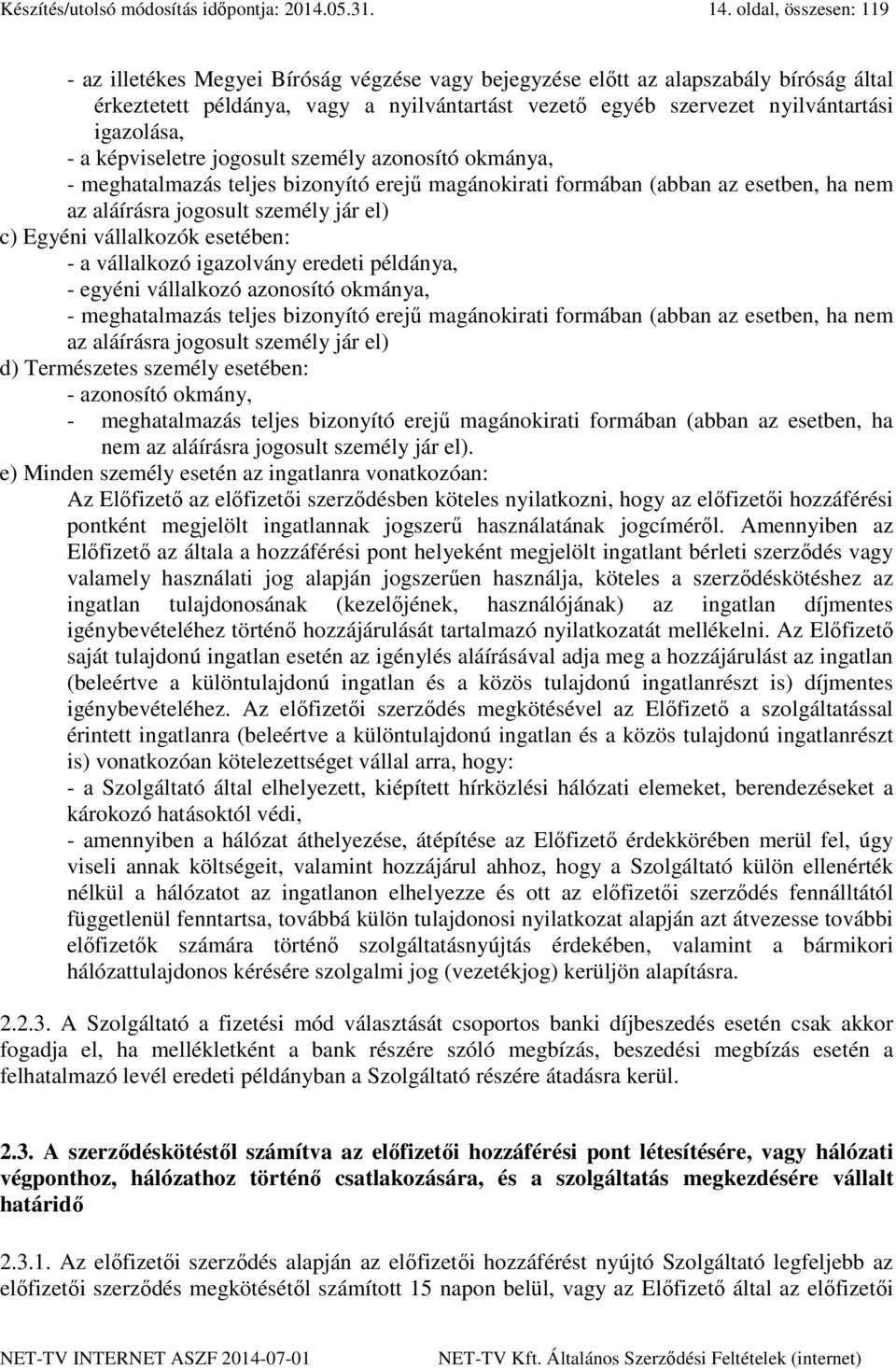 Készítés/utolsó módosítás időpontja: 2014.05.31.

14. oldal, összesen: 119

- az illetékes Megyei Bíróság végzése vagy bejegyzése előtt az alapszabály bíróság által érkeztetett példánya, vagy a nyilvántartást vezető egyéb szervezet nyilvántartási igazolása,
- a képviseletre jogosult személy azonosító okmánya,
- meghatalmazás teljes bizonyító erejű magánokirati formában (abban az esetben, ha nem az aláírásra jogosult személy jár el)
c) Egyéni vállalkozók esetében:
- a vállalkozó igazolvány eredeti példánya,
- egyéni vállalkozó azonosító okmánya,
- meghatalmazás teljes bizonyító erejű magánokirati formában (abban az esetben, ha nem az aláírásra jogosult személy jár el)
d) Természetes személy esetében:
- azonosító okmány,
- meghatalmazás teljes bizonyító erejű magánokirati formában (abban az esetben, ha nem az aláírásra jogosult személy jár el).
e) Minden személy esetén az ingatlanra vonatkozóan:
Az Előfizető az előfizetői szerződésben köteles nyilatkozni, hogy az előfizetői hozzáférési pontként megjelölt ingatlannak jogszerű használatának jogcíméről. Amennyiben az Előfizető az általa a hozzáférési pont helyeként megjelölt ingatlant bérleti szerződés vagy valamely használati jog alapján jogszerűen használja, köteles a szerződéskötéshez az ingatlan tulajdonosának (kezelőjének, használójának) az ingatlan díjmentes igénybevételéhez történő hozzájárulását tartalmazó nyilatkozatát mellékelni. Az Előfizető saját tulajdonú ingatlan esetén az igénylés aláírásával adja meg a hozzájárulást az ingatlan (beleértve a különtulajdonú ingatlan és a közös tulajdonú ingatlanrészt is) díjmentes igénybevételéhez. Az előfizetői szerződés megkötésével az Előfizető a szolgáltatással érintett ingatlanra (beleértve a különtulajdonú ingatlan és a közös tulajdonú ingatlanrészt is) vonatkozóan kötelezettséget vállal arra, hogy:
- a Szolgáltató által elhelyezett, kiépített hírközlési hálózati elemeket, berendezéseket a károkozó hatásoktól védi,
- amennyiben a hálózat áthelyezése, átépítése az Előfizető érdekkörében merül fel, úgy viseli annak költségeit, valamint hozzájárul ahhoz, hogy a Szolgáltató külön ellenérték nélkül a hálózatot az ingatlanon elhelyezze és ott az előfizetői szerződés fennálltától függetlenül fenntartsa, továbbá külön tulajdonosi nyilatkozat alapján azt átvezesse további előfizetők számára történő szolgáltatásnyújtás érdekében, valamint a bármikori hálózattulajdonos kérésére szolgalmi jog (vezetékjog) kerüljön alapításra.

2.2.3. A Szolgáltató a fizetési mód választását csoportos banki díjbeszedés esetén csak akkor fogadja el, ha mellékletként a bank részére szóló megbízás, beszedési megbízás esetén a felhatalmazó levél eredeti példányban a Szolgáltató részére átadásra kerül.

2.3. A szerződéskötéstől számítva az előfizetői hozzáférési pont létesítésére, vagy hálózati végponthoz, hálózathoz történő csatlakozására, és a szolgáltatás megkezdésére vállalt határidő

2.3.1. Az előfizetői szerződés alapján az előfizetői hozzáférést nyújtó Szolgáltató legfeljebb az előfizetői szerződés megkötésétől számított 15 napon belül, vagy az Előfizető által az előfizetői

NET-TV INTERNET ASZF 2014-07-01

NET-TV Kft. Általános Szerződési Feltételek (internet)